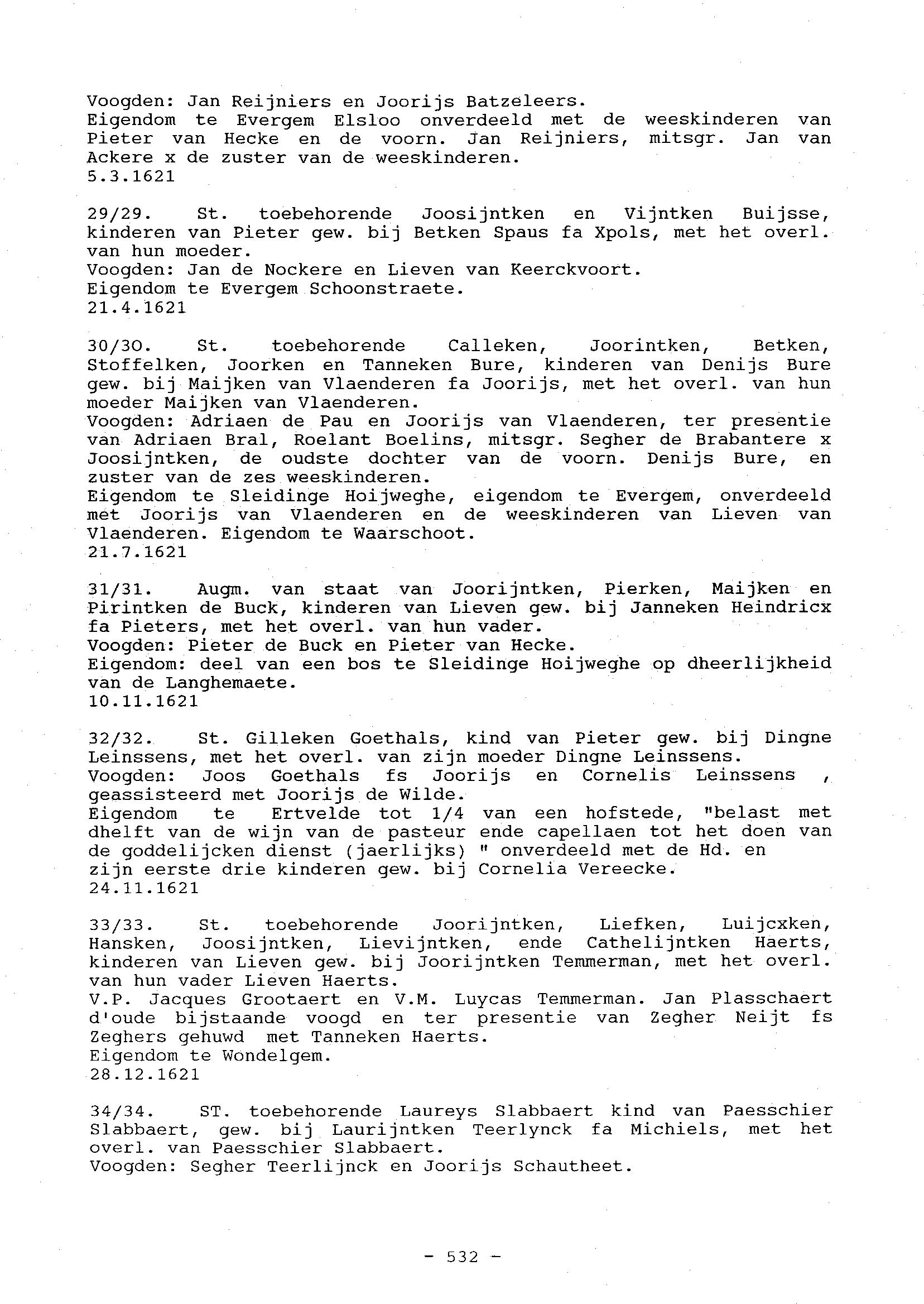 Voogden: Jan Reijniers en Joorijs Batzeleers.
Eigendom te Evergem Elsloo onverdeeld met de weeskinderen van Pieter van Hecke en de voorn. Jan Reijniers, mitsgr. Jan van Ackere x de zuster van de weeskinderen.
5.3.1621

29/29. St. toebehorende Joosijntken en Vijntken Buijsse, kinderen van Pieter gew. bij Betken Spaus fa Xpols, met het overl. van hun moeder.
Voogden: Jan de Nockere en Lieven van Keerckvoort.
Eigendom te Evergem Schoonstraete.
21.4.1621

30/30. St. toebehorende Calleken, Joorintken, Betken, Stoffelken, Joorken en Tanneken Bure, kinderen van Denijs Bure gew. bij Maijken van Vlaenderen fa Joorijs, met het overl. van hun moeder Maijken van Vlaenderen.
Voogden: Adriaen de Pau en Joorijs van Vlaenderen, ter presentie van Adriaen Bral, Roelant Boelins, mitsgr. Segher de Brabantere x Joosijntken, de oudste dochter van de voorn. Denijs Bure, en zuster van de zes weeskinderen.
Eigendom te Sleidinge Hoijweghe, eigendom te Evergem, onverdeeld met Joorijs van Vlaenderen en de weeskinderen van Lieven van Vlaenderen. Eigendom te Waarschoot.
21.7.1621

31/31. Augm. van staat van Joorijntken, Pierken, Maijken en Pirintken de Buck, kinderen van Lieven gew. bij Janneken Heindricx fa Pieters, met het overl. van hun vader.
Voogden: Pieter de Buck en Pieter van Hecke.
Eigendom: deel van een bos te Sleidinge Hoijweghe op dheerlijkheid van de Langhemaete.
10.11.1621

32/32. St. Gilleken Goethals, kind van Pieter gew. bij Dingne Leinssens, met het overl. van zijn moeder Dingne Leinssens.
Voogden: Joos Goethals fs Joorijs en Cornelis Leinssens , geassisteerd met Joorijs de Wilde.
Eigendom te Ertvelde tot 1/4 van een hofstede, "belast met dhelft van de wijn van de pasteur ende capellaen tot het doen van de goddelijcken dienst (jaerlijks) " onverdeeld met de Hd. en zijn eerste drie kinderen gew. bij Cornelia Vereecke.
24.11.1621

33/33. St. toebehorende Joorijntken, Liefken, Luijcxken, Hansken, Joosijntken, Lievijntken, ende Cathelijntken Haerts, kinderen van Lieven gew. bij Joorijntken Temmerman, met het overl. van hun vader Lieven Haerts.
V.P. Jacques Grootaert en V.M. Luycas Temmerman. Jan Plasschaert d'oude bijstaande voogd en ter presentie van Zegher Neijt fs Zeghers gehuwd met Tanneken Haerts.
Eigendom te Wondelgem.
28.12.1621

34/34. ST. toebehorende Laureys Slabbaert kind van Paesschier Slabbaert, gew. bij Laurijntken Teerlynck fa Michiels, met het overl. van Paesschier Slabbaert.
Voogden: Segher Teerlijnck en Joorijs Schautheet.

- 532 -